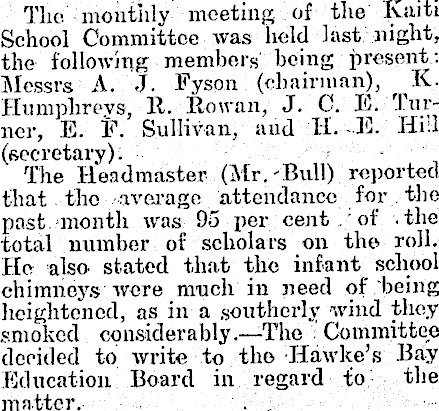 The monthly meeting of the Kaiti School Committee was held last night, the following members being present: Messrs A. J. Fyson (chairman), K. Humphreys, R. Rowan, J. C. E. Turner, E. F. Sullivan, and H. E. Hill (secretary).

The Headmaster (Mr. Bull) reported that the average attendance for the past month was 95 per cent of the total number of scholars on the roll. He also stated that the infant school chimneys were much in need of being heightened, as in a southerly wind they smoked considerably.—The Committee decided to write to the Hawke's Bay Education Board in regard to the matter.